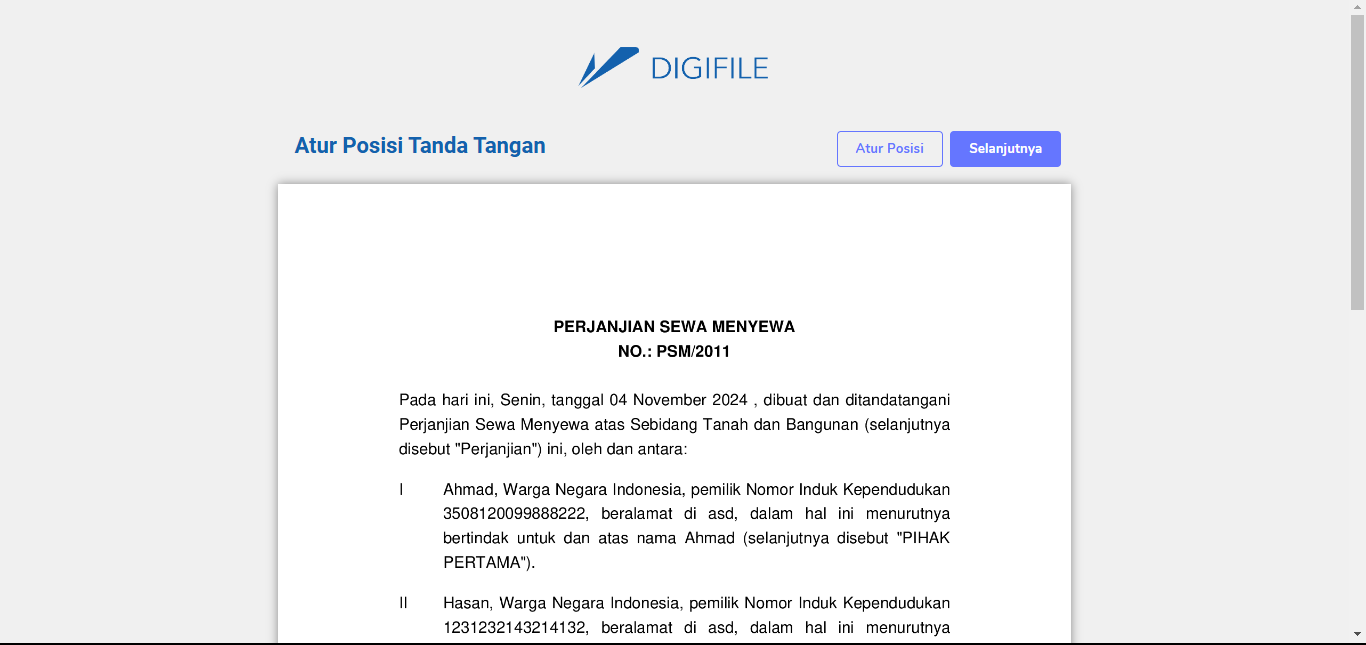 DIGIFILE

Atur Posisi Tanda Tangan

Atur Posisi

Selanjutnya

PERJANJIAN SEWA MENYEWA
NO.: PSM/2011

Pada hari ini, Senin, tanggal 04 November 2024 , dibuat dan ditandatangani Perjanjian Sewa Menyewa atas Sebidang Tanah dan Bangunan (selanjutnya disebut "Perjanjian") ini, oleh dan antara:

I Ahmad, Warga Negara Indonesia, pemilik Nomor Induk Kependudukan 3508120099888222, beralamat di asd, dalam hal ini menurutnya bertindak untuk dan atas nama Ahmad (selanjutnya disebut "PIHAK PERTAMA").

II Hasan, Warga Negara Indonesia, pemilik Nomor Induk Kependudukan 1231232143214132, beralamat di asd, dalam hal ini menurutnya